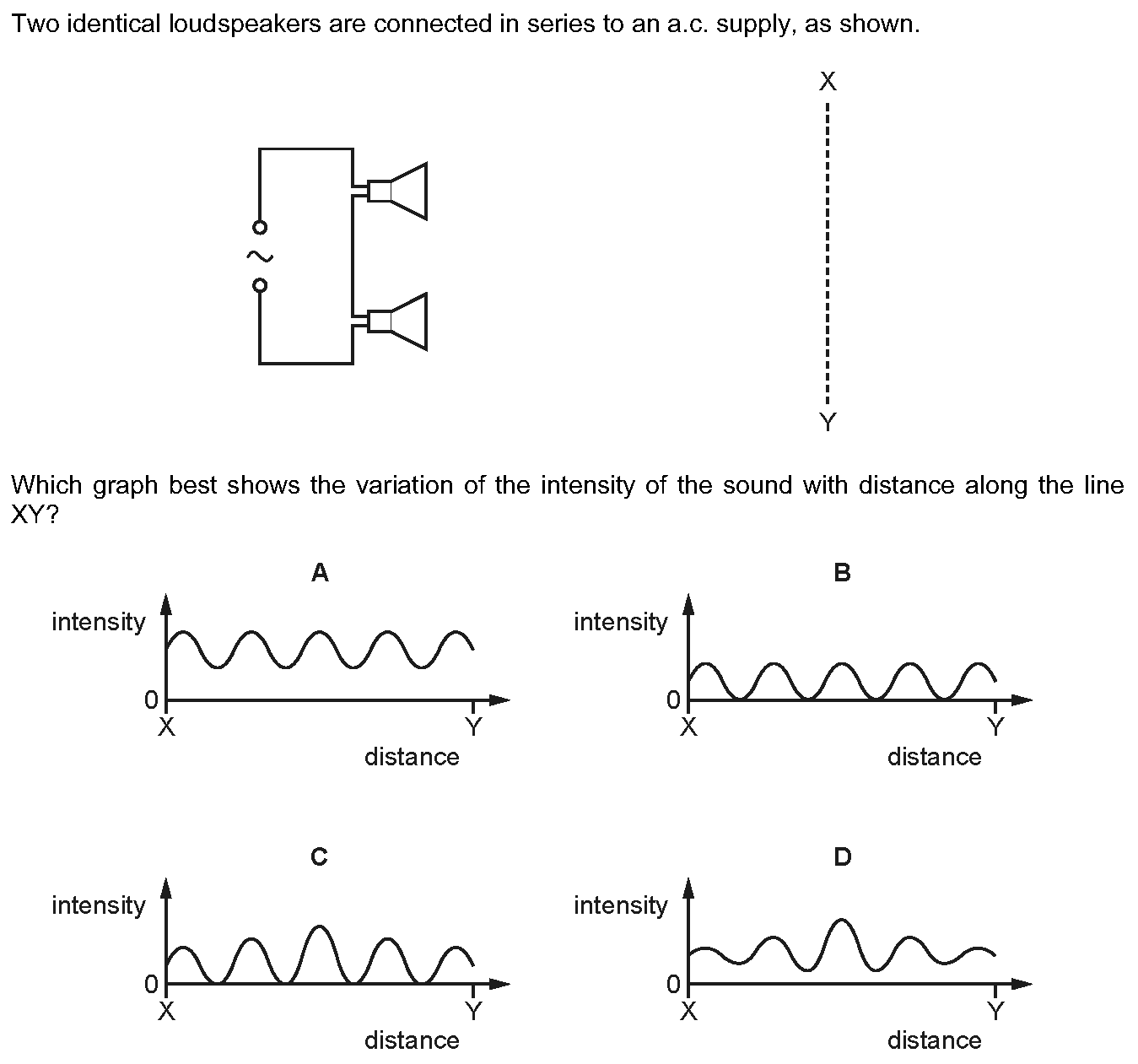 Two identical loudspeakers are connected in series to an a.c. supply, as shown.

X

~

Y

Which graph best shows the variation of the intensity of the sound with distance along the line XY?

A

intensity

0

X

Y

distance

B

intensity

0

X

Y

distance

C

intensity

0

X

Y

distance

D

intensity

0

X

Y

distance